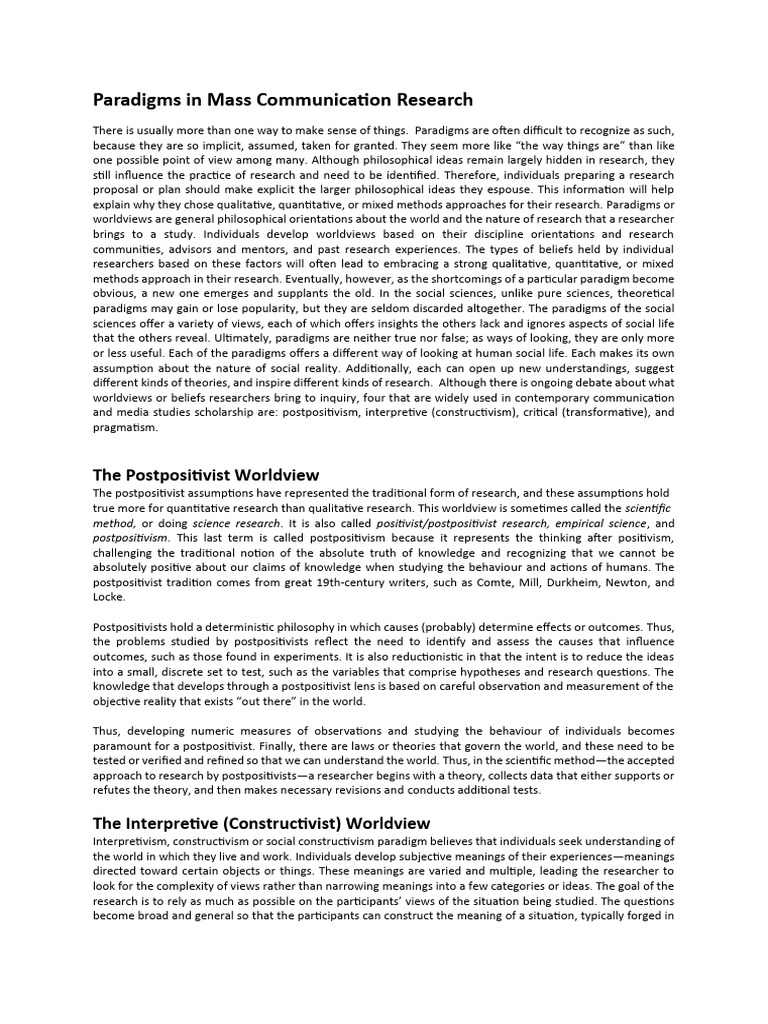 Paradigms in Mass Communication Research

There is usually more than one way to make sense of things. Paradigms are often difficult to recognize as such, because they are so implicit, assumed, taken for granted. They seem more like "the way things are" than like one possible point of view among many. Although philosophical ideas remain largely hidden in research, they still influence the practice of research and need to be identified. Therefore, individuals preparing a research proposal or plan should make explicit the larger philosophical ideas they espouse. This information will help explain why they chose qualitative, quantitative, or mixed methods approaches for their research. Paradigms or worldviews are general philosophical orientations about the world and the nature of research that a researcher brings to a study. Individuals develop worldviews based on their discipline orientations and research communities, advisors and mentors, and past research experiences. The types of beliefs held by individual researchers based on these factors will often lead to embracing a strong qualitative, quantitative, or mixed methods approach in their research. Eventually, however, as the shortcomings of a particular paradigm become obvious, a new one emerges and supplants the old. In the social sciences, unlike pure sciences, theoretical paradigms may gain or lose popularity, but they are seldom discarded altogether. The paradigms of the social sciences offer a variety of views, each of which offers insights the others lack and ignores aspects of social life that the others reveal. Ultimately, paradigms are neither true nor false; as ways of looking, they are only more or less useful. Each of the paradigms offers a different way of looking at human social life. Each makes its own assumption about the nature of social reality. Additionally, each can open up new understandings, suggest different kinds of theories, and inspire different kinds of research. Although there is ongoing debate about what worldviews or beliefs researchers bring to inquiry, four that are widely used in contemporary communication and media studies scholarship are: postpositivism, interpretive (constructivism), critical (transformative), and pragmatism.

The Postpositivist Worldview
The postpositivist assumptions have represented the traditional form of research, and these assumptions hold true more for quantitative research than qualitative research. This worldview is sometimes called the scientific method, or doing science research. It is also called positivist/postpositivist research, empirical science, and postpositivism. This last term is called postpositivism because it represents the thinking after positivism, challenging the traditional notion of the absolute truth of knowledge and recognizing that we cannot be absolutely positive about our claims of knowledge when studying the behaviour and actions of humans. The postpositivist tradition comes from great 19th-century writers, such as Comte, Mill, Durkheim, Newton, and Locke.

Postpositivists hold a deterministic philosophy in which causes (probably) determine effects or outcomes. Thus, the problems studied by postpositivists reflect the need to identify and assess the causes that influence outcomes, such as those found in experiments. It is also reductionistic in that the intent is to reduce the ideas into a small, discrete set to test, such as the variables that comprise hypotheses and research questions. The knowledge that develops through a postpositivist lens is based on careful observation and measurement of the objective reality that exists "out there" in the world.

Thus, developing numeric measures of observations and studying the behaviour of individuals becomes paramount for a postpositivist. Finally, there are laws or theories that govern the world, and these need to be tested or verified and refined so that we can understand the world. Thus, in the scientific method—the accepted approach to research by postpositivists—a researcher begins with a theory, collects data that either supports or refutes the theory, and then makes necessary revisions and conducts additional tests.

The Interpretive (Constructivist) Worldview
Interpretivism, constructivism or social constructivism paradigm believes that individuals seek understanding of the world in which they live and work. Individuals develop subjective meanings of their experiences—meanings directed toward certain objects or things. These meanings are varied and multiple, leading the researcher to look for the complexity of views rather than narrowing meanings into a few categories or ideas. The goal of the research is to rely as much as possible on the participants' views of the situation being studied. The questions become broad and general so that the participants can construct the meaning of a situation, typically forged in